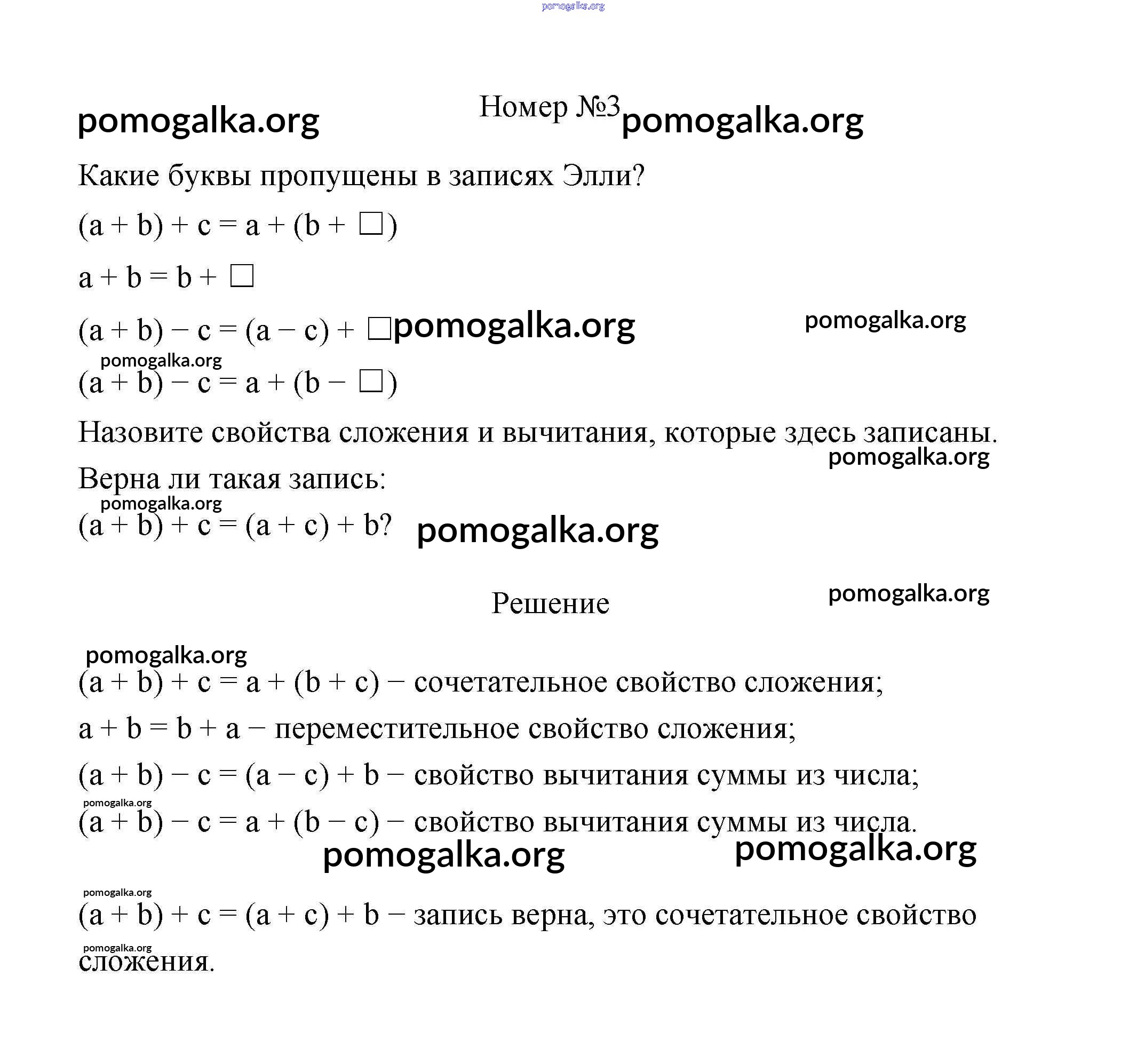 pomogalka.org

pomogalka.org

Номер №3 pomogalka.org

Какие буквы пропущены в записях Элли?

$(a + b) + c = a + (b + \square)$

$a + b = b + \square$

$(a + b) - c = (a - c) + \square$ pomogalka.org

pomogalka.org

pomogalka.org

$(a + b) - c = a + (b - \square)$

Назовите свойства сложения и вычитания, которые здесь записаны.

pomogalka.org

Верна ли такая запись:

pomogalka.org

$(a + b) + c = (a + c) + b$? pomogalka.org

Решение

pomogalka.org

pomogalka.org

$(a + b) + c = a + (b + c)$ – сочетательное свойство сложения;

$a + b = b + a$ – переместительное свойство сложения;

$(a + b) - c = (a - c) + b$ – свойство вычитания суммы из числа;

pomogalka.org

$(a + b) - c = a + (b - c)$ – свойство вычитания суммы из числа.

pomogalka.org pomogalka.org

pomogalka.org

$(a + b) + c = (a + c) + b$ – запись верна, это сочетательное свойство

pomogalka.org

сложения.